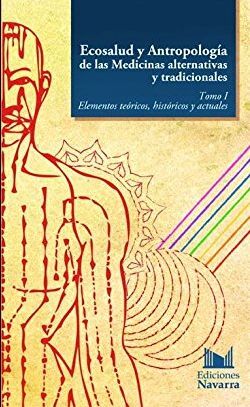 Ecosalud y Antropología de las Medicinas alternativas y tradicionales

Tomo I
Elementos teóricos, históricos y actuales

Ediciones Navarra